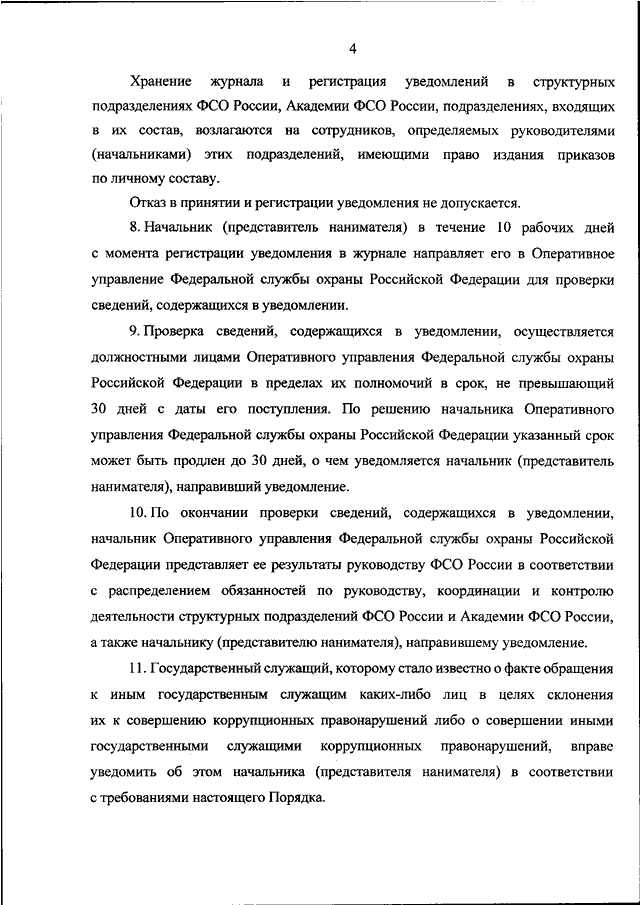 4

Хранение журнала и регистрация уведомлений в структурных подразделениях ФСО России, Академии ФСО России, подразделениях, входящих в их состав, возлагаются на сотрудников, определяемых руководителями (начальниками) этих подразделений, имеющими право издания приказов по личному составу.

Отказ в принятии и регистрации уведомления не допускается.

8. Начальник (представитель нанимателя) в течение 10 рабочих дней с момента регистрации уведомления в журнале направляет его в Оперативное управление Федеральной службы охраны Российской Федерации для проверки сведений, содержащихся в уведомлении.

9. Проверка сведений, содержащихся в уведомлении, осуществляется должностными лицами Оперативного управления Федеральной службы охраны Российской Федерации в пределах их полномочий в срок, не превышающий 30 дней с даты его поступления. По решению начальника Оперативного управления Федеральной службы охраны Российской Федерации указанный срок может быть продлен до 30 дней, о чем уведомляется начальник (представитель нанимателя), направивший уведомление.

10. По окончании проверки сведений, содержащихся в уведомлении, начальник Оперативного управления Федеральной службы охраны Российской Федерации представляет ее результаты руководству ФСО России в соответствии с распределением обязанностей по руководству, координации и контролю деятельности структурных подразделений ФСО России и Академии ФСО России, а также начальнику (представителю нанимателя), направившему уведомление.

11. Государственный служащий, которому стало известно о факте обращения к иным государственным служащим каких-либо лиц в целях склонения их к совершению коррупционных правонарушений либо о совершении иными государственными служащими коррупционных правонарушений, вправе уведомить об этом начальника (представителя нанимателя) в соответствии с требованиями настоящего Порядка.